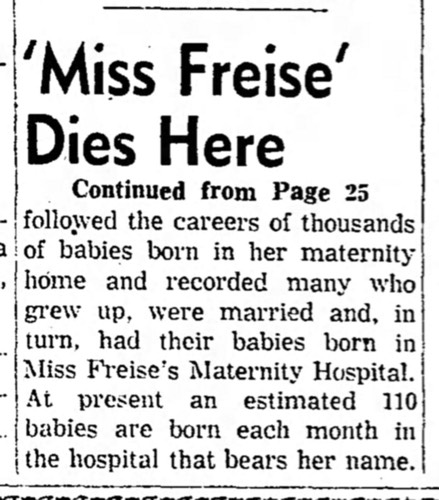 'Miss Freise' Dies Here

Continued from Page 25

followed the careers of thousands of babies born in her maternity home and recorded many who grew up, were married and, in turn, had their babies born in Miss Freise's Maternity Hospital. At present an estimated 110 babies are born each month in the hospital that bears her name.